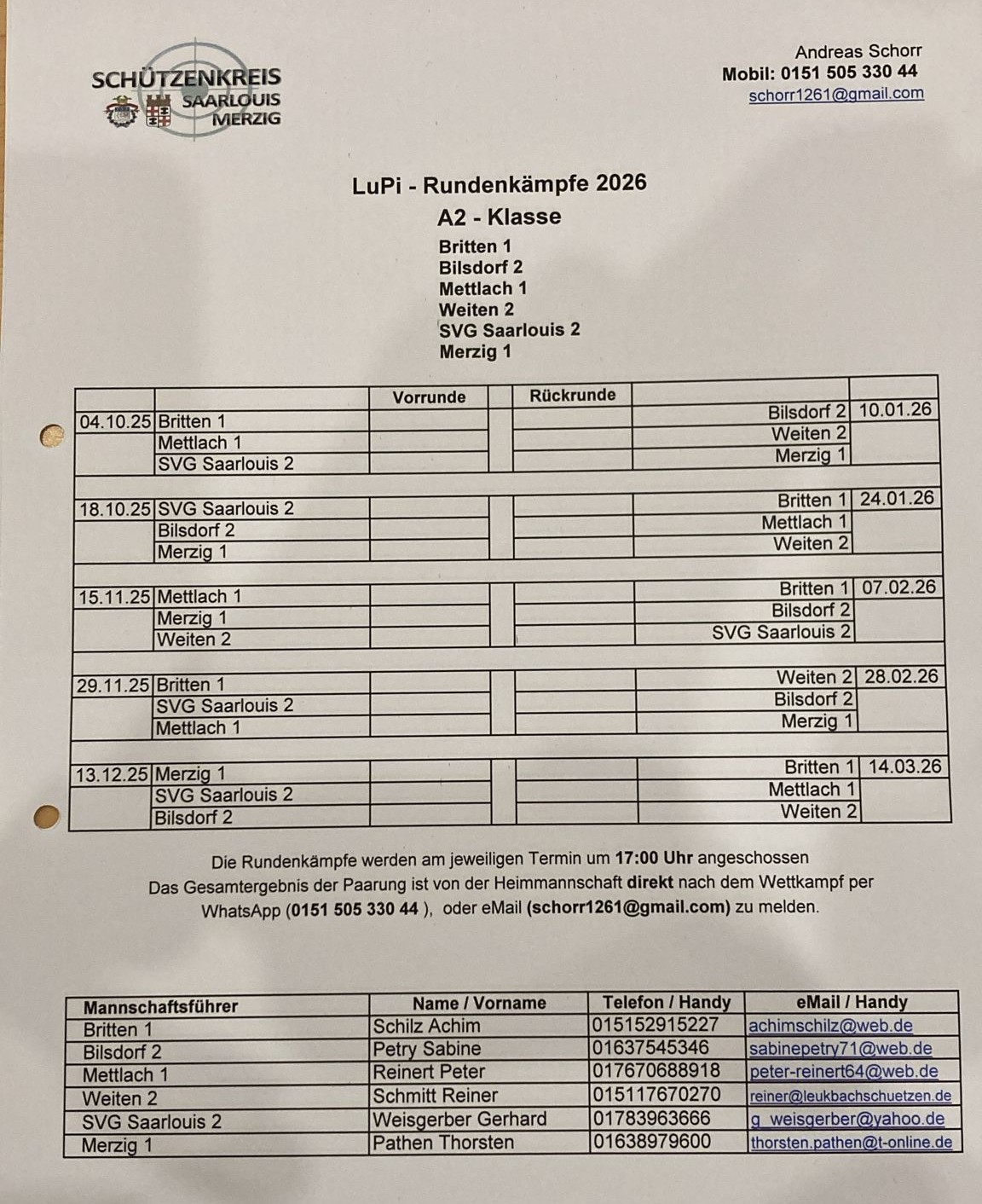 SCHÜTZENKREIS SAARLOUIS MERZIG

Andreas Schorr
Mobil: 0151 505 330 44
schorr1261@gmail.com

LuPi - Rundenkämpfe 2026
A2 - Klasse
Britten 1
Bilsdorf 2
Mettlach 1
Weiten 2
SVG Saarlouis 2
Merzig 1

| | | Vorrunde | | Rückrunde | | |
|---|---|---|---|---|---|---|
| 04.10.25 | Britten 1 | | | | Bilsdorf 2 | 10.01.26 |
| | Mettlach 1 | | | | Weiten 2 | |
| | SVG Saarlouis 2 | | | | Merzig 1 | |
| 18.10.25 | SVG Saarlouis 2 | | | | Britten 1 | 24.01.26 |
| | Bilsdorf 2 | | | | Mettlach 1 | |
| | Merzig 1 | | | | Weiten 2 | |
| 15.11.25 | Mettlach 1 | | | | Britten 1 | 07.02.26 |
| | Merzig 1 | | | | Bilsdorf 2 | |
| | Weiten 2 | | | | SVG Saarlouis 2 | |
| 29.11.25 | Britten 1 | | | | Weiten 2 | 28.02.26 |
| | SVG Saarlouis 2 | | | | Bilsdorf 2 | |
| | Mettlach 1 | | | | Merzig 1 | |
| 13.12.25 | Merzig 1 | | | | Britten 1 | 14.03.26 |
| | SVG Saarlouis 2 | | | | Mettlach 1 | |
| | Bilsdorf 2 | | | | Weiten 2 | |

Die Rundenkämpfe werden am jeweiligen Termin um 17:00 Uhr angeschossen
Das Gesamtergebnis der Paarung ist von der Heimmannschaft direkt nach dem Wettkampf per WhatsApp (0151 505 330 44 ), oder eMail (schorr1261@gmail.com) zu melden.

| Mannschaftsführer | Name / Vorname | Telefon / Handy | eMail / Handy |
|---|---|---|---|
| Britten 1 | Schilz Achim | 015152915227 | achimschilz@web.de |
| Bilsdorf 2 | Petry Sabine | 01637545346 | sabinepetry71@web.de |
| Mettlach 1 | Reinert Peter | 017670688918 | peter-reinert64@web.de |
| Weiten 2 | Schmitt Reiner | 015117670270 | reiner@leukbachschuetzen.de |
| SVG Saarlouis 2 | Weisgerber Gerhard | 01783963666 | g_weisgerber@yahoo.de |
| Merzig 1 | Pathen Thorsten | 01638979600 | thorsten.pathen@t-online.de |